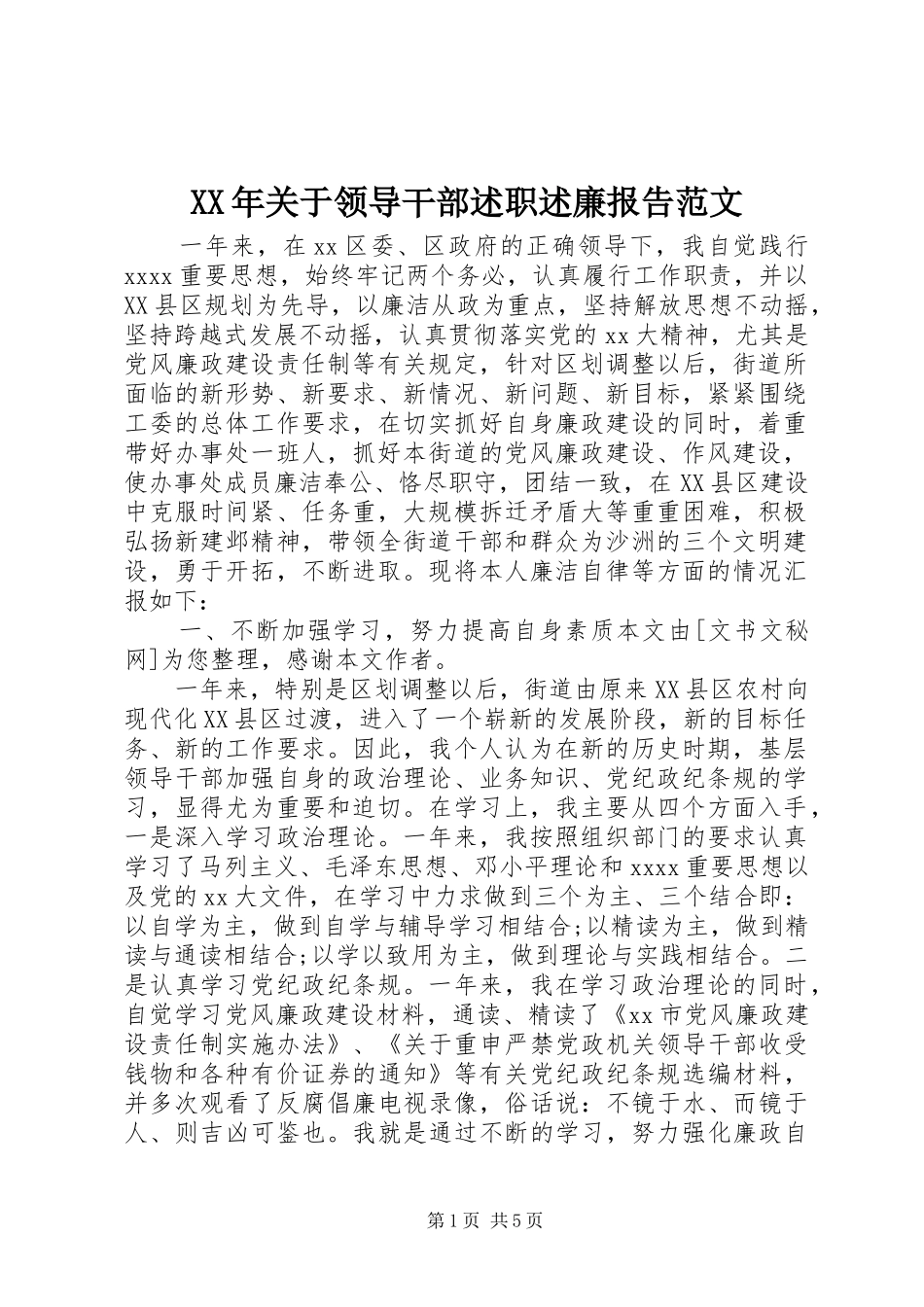 XX年关于领导干部述职述廉报告范文

一年来，在xx区委、区政府的正确领导下，我自觉践行xxxx重要思想，始终牢记两个务必，认真履行工作职责，并以XX县区规划为先导，以廉洁从政为重点，坚持解放思想不动摇，坚持跨越式发展不动摇，认真贯彻落实党的xx大精神，尤其是党风廉政建设责任制等有关规定，针对区划调整以后，街道所面临的新形势、新要求、新情况、新问题、新目标，紧紧围绕工委的总体工作要求，在切实抓好自身廉政建设的同时，着重带好办事处一班人，抓好本街道的党风廉政建设、作风建设，使办事处成员廉洁奉公、恪尽职守，团结一致，在XX县区建设中克服时间紧、任务重，大规模拆迁矛盾大等重重困难，积极弘扬新建邺精神，带领全街道干部和群众为沙洲的三个文明建设，勇于开拓，不断进取。现将本人廉洁自律等方面的情况汇报如下：

一、不断加强学习，努力提高自身素质本文由[文书文秘网]为您整理，感谢本文作者。

一年来，特别是区划调整以后，街道由原来XX县区农村向现代化XX县区过渡，进入了一个崭新的发展阶段，新的目标任务、新的工作要求。因此，我个人认为在新的历史时期，基层领导干部加强自身的政治理论、业务知识、党纪政纪条规的学习，显得尤为重要和迫切。在学习上，我主要从四个方面入手，一是深入学习政治理论。一年来，我按照组织部门的要求认真学习了马列主义、毛泽东思想、邓小平理论和xxxx重要思想以及党的xx大文件，在学习中力求做到三个为主、三个结合即：以自学为主，做到自学与辅导学习相结合;以精读为主，做到精读与通读相结合;以学以致用为主，做到理论与实践相结合。二是认真学习党纪政纪条规。一年来，我在学习政治理论的同时，自觉学习党风廉政建设材料，通读、精读了《xx市党风廉政建设责任制实施办法》、《关于重申严禁党政机关领导干部收受钱物和各种有价证券的通知》等有关党纪政纪条规选编材料，并多次观看了反腐倡廉电视录像，俗话说：不镜于水、而镜于人、则吉凶可鉴也。我就是通过不断的学习，努力强化廉政自

第1页 共5页